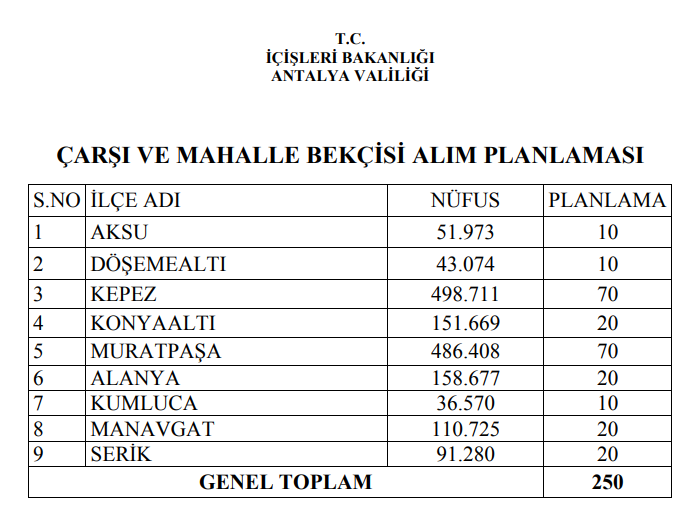 T.C.
İÇİŞLERİ BAKANLIĞI
ANTALYA VALİLİĞİ

ÇARŞI VE MAHALLE BEKÇİSİ ALIM PLANLAMASI

| S.NO | İLÇE ADI | NÜFUS | PLANLAMA |
|---|---|---|---|
| 1 | AKSU | 51.973 | 10 |
| 2 | DÖŞEMEALTI | 43.074 | 10 |
| 3 | KEPEZ | 498.711 | 70 |
| 4 | KONYAALTI | 151.669 | 20 |
| 5 | MURATPAŞA | 486.408 | 70 |
| 6 | ALANYA | 158.677 | 20 |
| 7 | KUMLUCA | 36.570 | 10 |
| 8 | MANAVGAT | 110.725 | 20 |
| 9 | SERİK | 91.280 | 20 |
| GENEL TOPLAM | | | 250 |